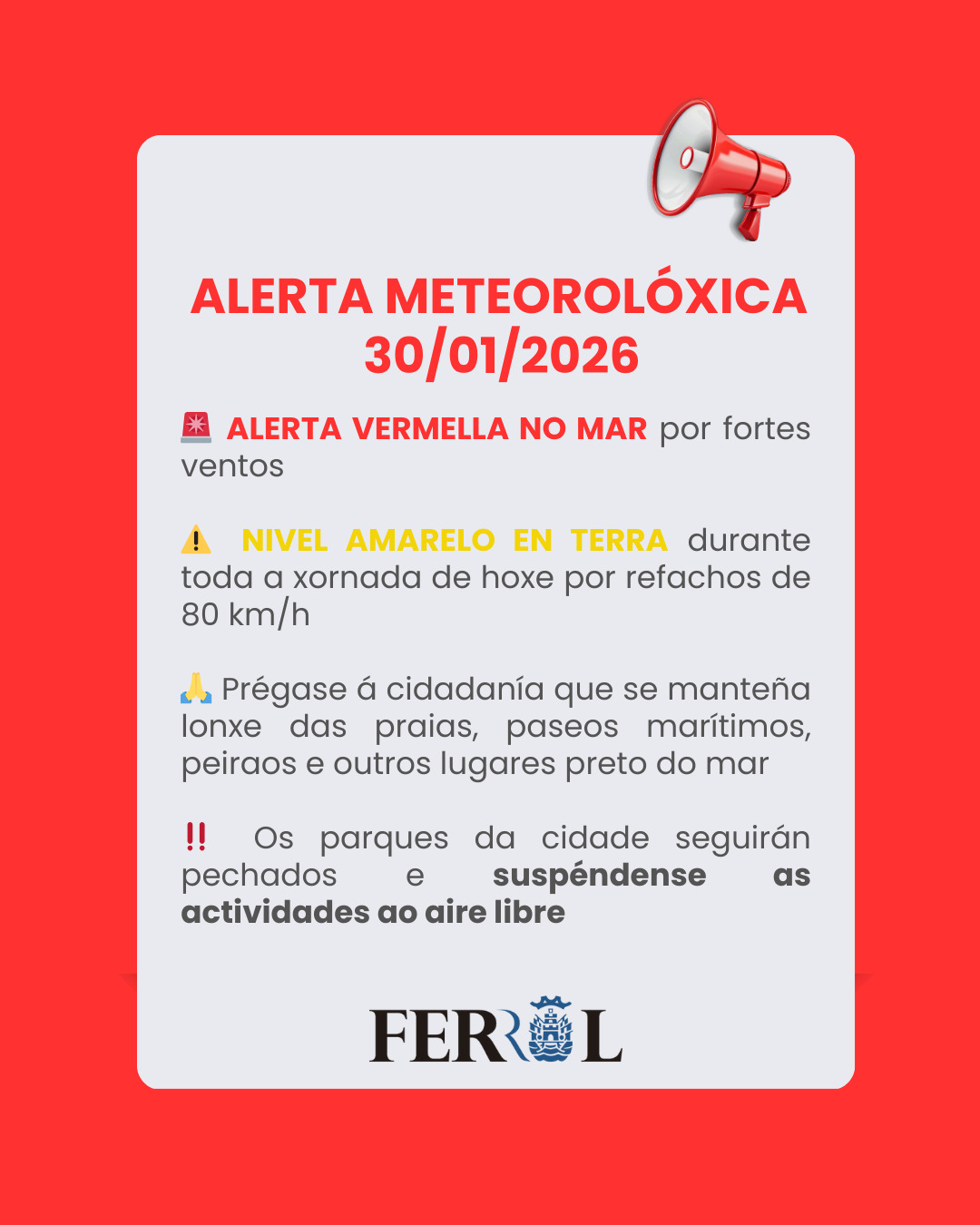 ALERTA METEOROLÓXICA
30/01/2026

🚨 ALERTA VERMELLA NO MAR por fortes ventos

⚠️ NIVEL AMARELO EN TERRA durante toda a xornada de hoxe por refachos de 80 km/h

🙏 Prégase á cidadanía que se manteña lonxe das praias, paseos marítimos, peiraos e outros lugares preto do mar

‼️ Os parques da cidade seguirán pechados e suspéndense as actividades ao aire libre

FERROL